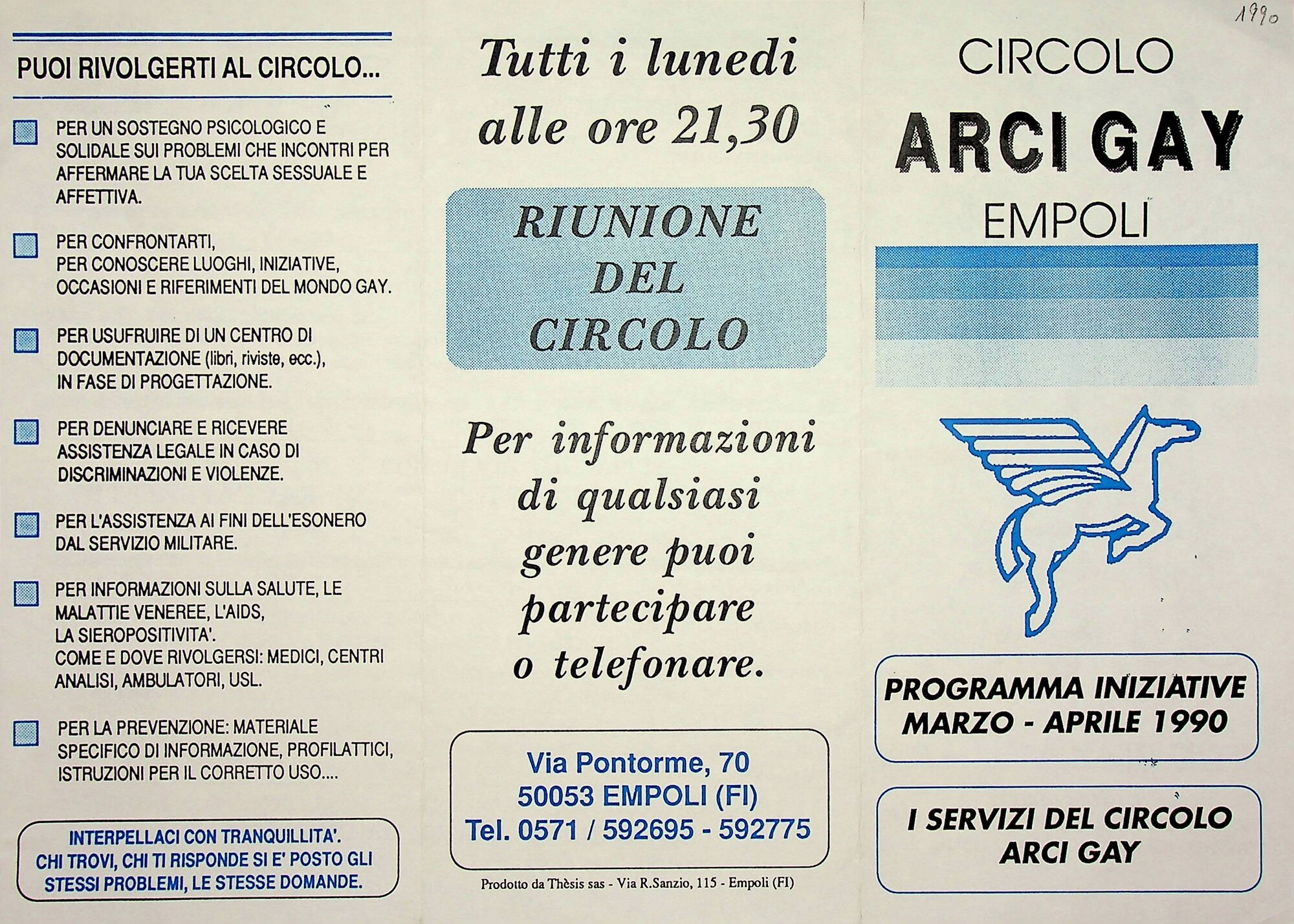 PUOI RIVOLGERTI AL CIRCOLO...

PER UN SOSTEGNO PSICOLOGICO E SOLIDALE SUI PROBLEMI CHE INCONTRI PER AFFERMARE LA TUA SCELTA SESSUALE E AFFETTIVA.

PER CONFRONTARTI, PER CONOSCERE LUOGHI, INIZIATIVE, OCCASIONI E RIFERIMENTI DEL MONDO GAY.

PER USUFRUIRE DI UN CENTRO DI DOCUMENTAZIONE (libri, riviste, ecc.), IN FASE DI PROGETTAZIONE.

PER DENUNCIARE E RICEVERE ASSISTENZA LEGALE IN CASO DI DISCRIMINAZIONI E VIOLENZE.

PER L'ASSISTENZA AI FINI DELL'ESONERO DAL SERVIZIO MILITARE.

PER INFORMAZIONI SULLA SALUTE, LE MALATTIE VENEREE, L'AIDS, LA SIEROPOSITIVITA'. COME E DOVE RIVOLGERSI: MEDICI, CENTRI ANALISI, AMBULATORI, USL.

PER LA PREVENZIONE: MATERIALE SPECIFICO DI INFORMAZIONE, PROFILATTICI, ISTRUZIONI PER IL CORRETTO USO....

INTERPELLACI CON TRANQUILLITA'. CHI TROVI, CHI TI RISPONDE SI E' POSTO GLI STESSI PROBLEMI, LE STESSE DOMANDE.

Tutti i lunedi alle ore 21,30

RIUNIONE DEL CIRCOLO

Per informazioni di qualsiasi genere puoi partecipare o telefonare.

Via Pontorme, 70
50053 EMPOLI (FI)
Tel. 0571 / 592695 - 592775

Prodotto da Thèsis sas - Via R.Sanzio, 115 - Empoli (FI)

1990

CIRCOLO
ARCI GAY
EMPOLI

PROGRAMMA INIZIATIVE
MARZO - APRILE 1990

I SERVIZI DEL CIRCOLO
ARCI GAY